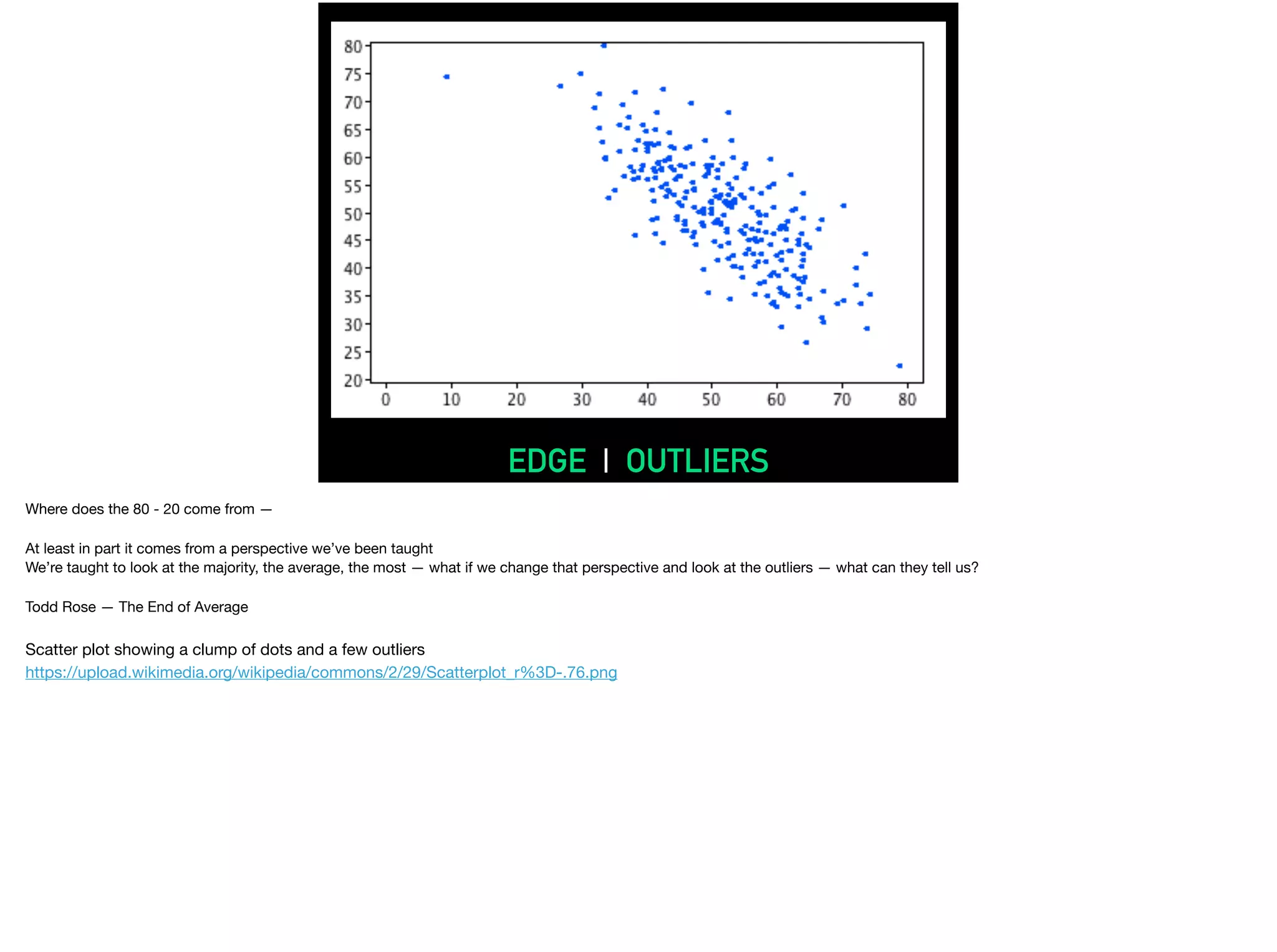 80
75
70
65
60
55
50
45
40
35
30
25
20

0 10 20 30 40 50 60 70 80

EDGE | OUTLIERS

Where does the 80 - 20 come from —

At least in part it comes from a perspective we've been taught
We're taught to look at the majority, the average, the most — what if we change that perspective and look at the outliers — what can they tell us?

Todd Rose — The End of Average

Scatter plot showing a clump of dots and a few outliers
https://upload.wikimedia.org/wikipedia/commons/2/29/Scatterplot_r%3D-.76.png